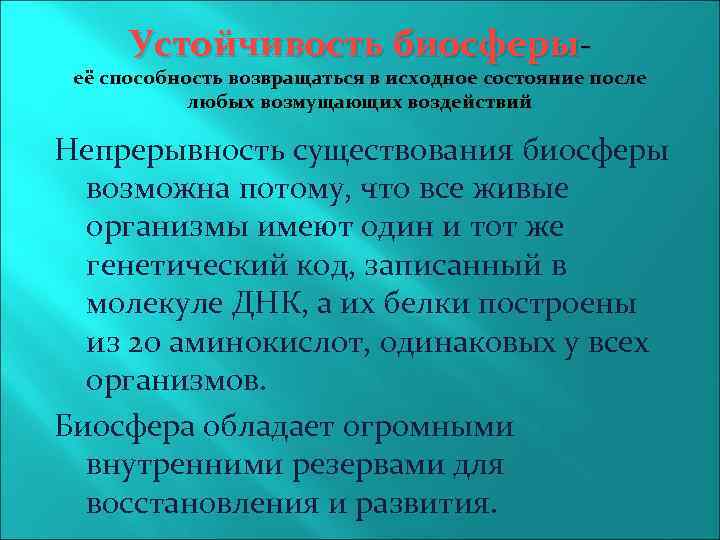 Устойчивость биосферы-
её способность возвращаться в исходное состояние после любых возмущающих воздействий

Непрерывность существования биосферы возможна потому, что все живые организмы имеют один и тот же генетический код, записанный в молекуле ДНК, а их белки построены из 20 аминокислот, одинаковых у всех организмов.

Биосфера обладает огромными внутренними резервами для восстановления и развития.